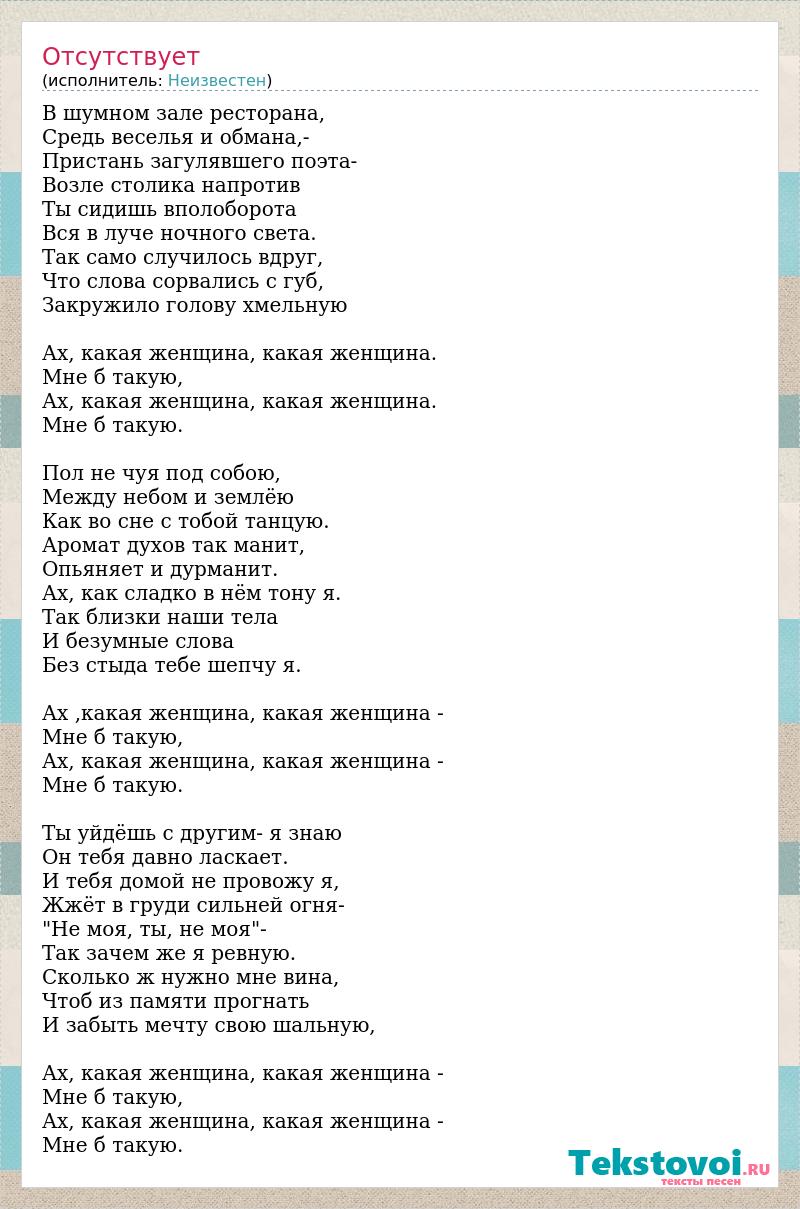 Отсутствует
(исполнитель: Неизвестен)

В шумном зале ресторана,
Средь веселья и обмана,-
Пристань загулявшего поэта-
Возле столика напротив
Ты сидишь вполоборота
Вся в луче ночного света.
Так само случилось вдруг,
Что слова сорвались с губ,
Закружило голову хмельную

Ах, какая женщина, какая женщина.
Мне б такую,
Ах, какая женщина, какая женщина.
Мне б такую.

Пол не чуя под собою,
Между небом и землёю
Как во сне с тобой танцую.
Аромат духов так манит,
Опьяняет и дурманит.
Ах, как сладко в нём тону я.
Так близки наши тела
И безумные слова
Без стыда тебе шепчу я.

Ах ,какая женщина, какая женщина -
Мне б такую,
Ах, какая женщина, какая женщина -
Мне б такую.

Ты уйдёшь с другим- я знаю
Он тебя давно ласкает.
И тебя домой не провожу я,
Жжёт в груди сильней огня-
"Не моя, ты, не моя"-
Так зачем же я ревную.
Сколько ж нужно мне вина,
Чтоб из памяти прогнать
И забыть мечту свою шальную,

Ах, какая женщина, какая женщина -
Мне б такую,
Ах, какая женщина, какая женщина -
Мне б такую.

Tekstovoi.RU
тексты песен